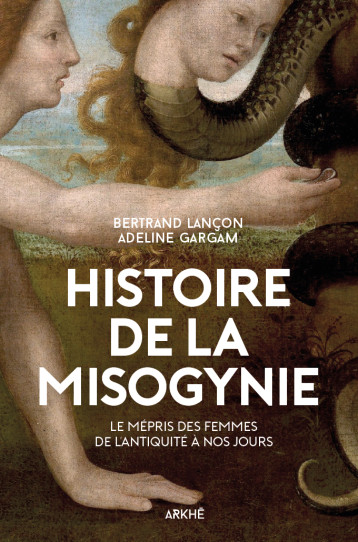 BERTRAND LANÇON
ADELINE GARGAM

HISTOIRE DE LA MISOGYNIE

LE MÉPRIS DES FEMMES DE L'ANTIQUITÉ À NOS JOURS

ARKHÊ